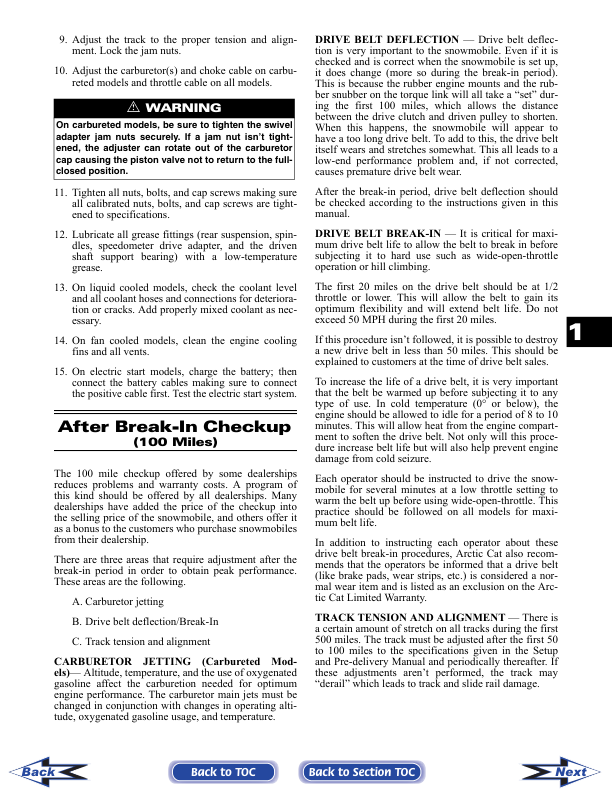 9. Adjust the track to the proper tension and alignment. Lock the jam nuts.

10. Adjust the carburetor(s) and choke cable on carbureted models and throttle cable on all models.

⚠ WARNING

On carbureted models, be sure to tighten the swivel adapter jam nuts securely. If a jam nut isn't tightened, the adjuster can rotate out of the carburetor cap causing the piston valve not to return to the full-closed position.

11. Tighten all nuts, bolts, and cap screws making sure all calibrated nuts, bolts, and cap screws are tightened to specifications.

12. Lubricate all grease fittings (rear suspension, spindles, speedometer drive adapter, and the driven shaft support bearing) with a low-temperature grease.

13. On liquid cooled models, check the coolant level and all coolant hoses and connections for deterioration or cracks. Add properly mixed coolant as necessary.

14. On fan cooled models, clean the engine cooling fins and all vents.

15. On electric start models, charge the battery; then connect the battery cables making sure to connect the positive cable first. Test the electric start system.

After Break-In Checkup
(100 Miles)

The 100 mile checkup offered by some dealerships reduces problems and warranty costs. A program of this kind should be offered by all dealerships. Many dealerships have added the price of the checkup into the selling price of the snowmobile, and others offer it as a bonus to the customers who purchase snowmobiles from their dealership.

There are three areas that require adjustment after the break-in period in order to obtain peak performance. These areas are the following.

A. Carburetor jetting

B. Drive belt deflection/Break-In

C. Track tension and alignment

CARBURETOR JETTING (Carbureted Models)— Altitude, temperature, and the use of oxygenated gasoline affect the carburetion needed for optimum engine performance. The carburetor main jets must be changed in conjunction with changes in operating altitude, oxygenated gasoline usage, and temperature.

DRIVE BELT DEFLECTION — Drive belt deflection is very important to the snowmobile. Even if it is checked and is correct when the snowmobile is set up, it does change (more so during the break-in period). This is because the rubber engine mounts and the rubber snubber on the torque link will all take a "set" during the first 100 miles, which allows the distance between the drive clutch and driven pulley to shorten. When this happens, the snowmobile will appear to have a too long drive belt. To add to this, the drive belt itself wears and stretches somewhat. This all leads to a low-end performance problem and, if not corrected, causes premature drive belt wear.

After the break-in period, drive belt deflection should be checked according to the instructions given in this manual.

DRIVE BELT BREAK-IN — It is critical for maximum drive belt life to allow the belt to break in before subjecting it to hard use such as wide-open-throttle operation or hill climbing.

The first 20 miles on the drive belt should be at 1/2 throttle or lower. This will allow the belt to gain its optimum flexibility and will extend belt life. Do not exceed 50 MPH during the first 20 miles.

If this procedure isn't followed, it is possible to destroy a new drive belt in less than 50 miles. This should be explained to customers at the time of drive belt sales.

To increase the life of a drive belt, it is very important that the belt be warmed up before subjecting it to any type of use. In cold temperature (0° or below), the engine should be allowed to idle for a period of 8 to 10 minutes. This will allow heat from the engine compartment to soften the drive belt. Not only will this procedure increase belt life but will also help prevent engine damage from cold seizure.

Each operator should be instructed to drive the snowmobile for several minutes at a low throttle setting to warm the belt up before using wide-open-throttle. This practice should be followed on all models for maximum belt life.

In addition to instructing each operator about these drive belt break-in procedures, Arctic Cat also recommends that the operators be informed that a drive belt (like brake pads, wear strips, etc.) is considered a normal wear item and is listed as an exclusion on the Arctic Cat Limited Warranty.

TRACK TENSION AND ALIGNMENT — There is a certain amount of stretch on all tracks during the first 500 miles. The track must be adjusted after the first 50 to 100 miles to the specifications given in the Setup and Pre-delivery Manual and periodically thereafter. If these adjustments aren't performed, the track may "derail" which leads to track and slide rail damage.

1

Back Back to TOC Back to Section TOC Next